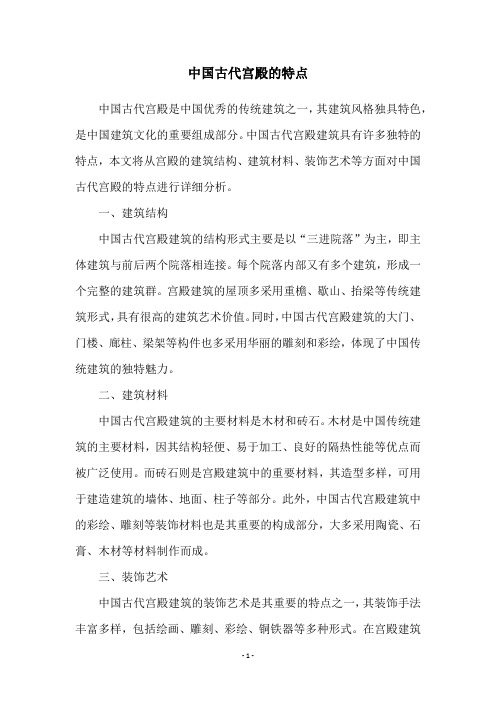 中国古代宫殿的特点

中国古代宫殿是中国优秀的传统建筑之一，其建筑风格独具特色，是中国建筑文化的重要组成部分。中国古代宫殿建筑具有许多独特的特点，本文将从宫殿的建筑结构、建筑材料、装饰艺术等方面对中国古代宫殿的特点进行详细分析。

一、建筑结构

中国古代宫殿建筑的结构形式主要是以“三进院落”为主，即主体建筑与前后两个院落相连接。每个院落内部又有多个建筑，形成一个完整的建筑群。宫殿建筑的屋顶多采用重檐、歇山、抬梁等传统建筑形式，具有很高的建筑艺术价值。同时，中国古代宫殿建筑的大门、门楼、廊柱、梁架等构件也多采用华丽的雕刻和彩绘，体现了中国传统建筑的独特魅力。

二、建筑材料

中国古代宫殿建筑的主要材料是木材和砖石。木材是中国传统建筑的主要材料，因其结构轻便、易于加工、良好的隔热性能等优点而被广泛使用。而砖石则是宫殿建筑中的重要材料，其造型多样，可用于建造建筑的墙体、地面、柱子等部分。此外，中国古代宫殿建筑中的彩绘、雕刻等装饰材料也是其重要的构成部分，大多采用陶瓷、石膏、木材等材料制作而成。

三、装饰艺术

中国古代宫殿建筑的装饰艺术是其重要的特点之一，其装饰手法丰富多样，包括绘画、雕刻、彩绘、铜铁器等多种形式。在宫殿建筑

- 1 -